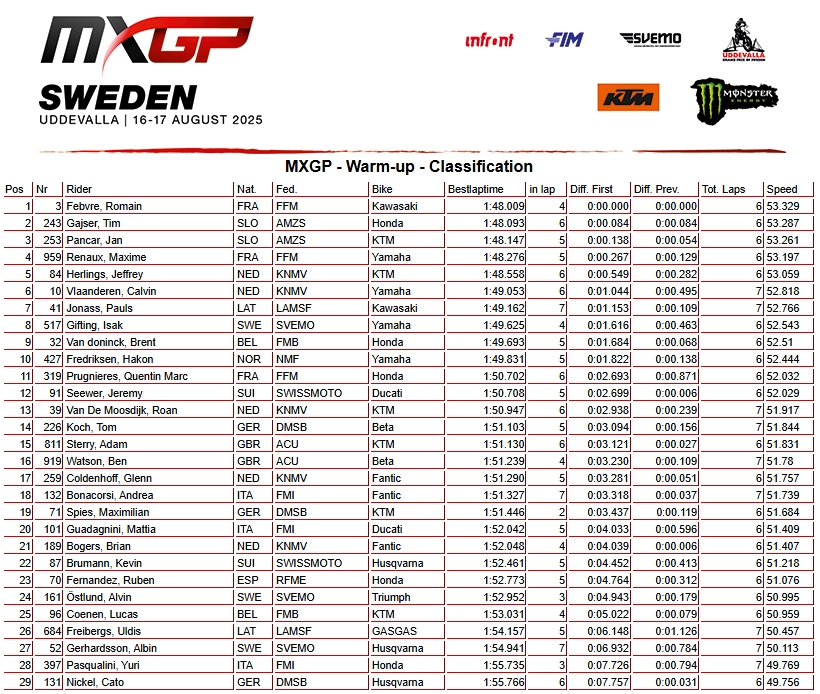 MXGP

SWEDEN
UDDEVALLA | 16-17 AUGUST 2025

infront FIM SVEMO UDDEVALLA GRAND PRIX OF SWEDEN KTM MONSTER ENERGY

MXGP - Warm-up - Classification

| Pos | Nr | Rider | Nat. | Fed. | Bike | Bestlaptime | in lap | Diff. First | Diff. Prev. | Tot. Laps | Speed |
|---|---|---|---|---|---|---|---|---|---|---|---|
| 1 | 3 | Febvre, Romain | FRA | FFM | Kawasaki | 1:48.009 | 4 | 0:00.000 | 0:00.000 | 6 | 53.329 |
| 2 | 243 | Gajser, Tim | SLO | AMZS | Honda | 1:48.093 | 6 | 0:00.084 | 0:00.084 | 6 | 53.287 |
| 3 | 253 | Pancar, Jan | SLO | AMZS | KTM | 1:48.147 | 5 | 0:00.138 | 0:00.054 | 6 | 53.261 |
| 4 | 959 | Renaux, Maxime | FRA | FFM | Yamaha | 1:48.276 | 5 | 0:00.267 | 0:00.129 | 6 | 53.197 |
| 5 | 84 | Herlings, Jeffrey | NED | KNMV | KTM | 1:48.558 | 6 | 0:00.549 | 0:00.282 | 6 | 53.059 |
| 6 | 10 | Vlaanderen, Calvin | NED | KNMV | Yamaha | 1:49.053 | 6 | 0:01.044 | 0:00.495 | 7 | 52.818 |
| 7 | 41 | Jonass, Pauls | LAT | LAMSF | Kawasaki | 1:49.162 | 7 | 0:01.153 | 0:00.109 | 7 | 52.766 |
| 8 | 517 | Gifting, Isak | SWE | SVEMO | Yamaha | 1:49.625 | 4 | 0:01.616 | 0:00.463 | 6 | 52.543 |
| 9 | 32 | Van doninck, Brent | BEL | FMB | Honda | 1:49.693 | 5 | 0:01.684 | 0:00.068 | 6 | 52.51 |
| 10 | 427 | Fredriksen, Hakon | NOR | NMF | Yamaha | 1:49.831 | 5 | 0:01.822 | 0:00.138 | 6 | 52.444 |
| 11 | 319 | Prugnieres, Quentin Marc | FRA | FFM | Honda | 1:50.702 | 6 | 0:02.693 | 0:00.871 | 6 | 52.032 |
| 12 | 91 | Seewer, Jeremy | SUI | SWISSMOTO | Ducati | 1:50.708 | 5 | 0:02.699 | 0:00.006 | 6 | 52.029 |
| 13 | 39 | Van De Moosdijk, Roan | NED | KNMV | KTM | 1:50.947 | 6 | 0:02.938 | 0:00.239 | 7 | 51.917 |
| 14 | 226 | Koch, Tom | GER | DMSB | Beta | 1:51.103 | 5 | 0:03.094 | 0:00.156 | 7 | 51.844 |
| 15 | 811 | Sterry, Adam | GBR | ACU | KTM | 1:51.130 | 6 | 0:03.121 | 0:00.027 | 6 | 51.831 |
| 16 | 919 | Watson, Ben | GBR | ACU | Beta | 1:51.239 | 4 | 0:03.230 | 0:00.109 | 7 | 51.78 |
| 17 | 259 | Coldenhoff, Glenn | NED | KNMV | Fantic | 1:51.290 | 5 | 0:03.281 | 0:00.051 | 6 | 51.757 |
| 18 | 132 | Bonacorsi, Andrea | ITA | FMI | Fantic | 1:51.327 | 7 | 0:03.318 | 0:00.037 | 7 | 51.739 |
| 19 | 71 | Spies, Maximilian | GER | DMSB | KTM | 1:51.446 | 2 | 0:03.437 | 0:00.119 | 6 | 51.684 |
| 20 | 101 | Guadagnini, Mattia | ITA | FMI | Ducati | 1:52.042 | 5 | 0:04.033 | 0:00.596 | 6 | 51.409 |
| 21 | 189 | Bogers, Brian | NED | KNMV | Fantic | 1:52.048 | 4 | 0:04.039 | 0:00.006 | 6 | 51.407 |
| 22 | 87 | Brumann, Kevin | SUI | SWISSMOTO | Husqvarna | 1:52.461 | 5 | 0:04.452 | 0:00.413 | 6 | 51.218 |
| 23 | 70 | Fernandez, Ruben | ESP | RFME | Honda | 1:52.773 | 5 | 0:04.764 | 0:00.312 | 6 | 51.076 |
| 24 | 161 | Östlund, Alvin | SWE | SVEMO | Triumph | 1:52.952 | 3 | 0:04.943 | 0:00.179 | 6 | 50.995 |
| 25 | 96 | Coenen, Lucas | BEL | FMB | KTM | 1:53.031 | 4 | 0:05.022 | 0:00.079 | 6 | 50.959 |
| 26 | 684 | Freibergs, Uldis | LAT | LAMSF | GASGAS | 1:54.157 | 5 | 0:06.148 | 0:01.126 | 7 | 50.457 |
| 27 | 52 | Gerhardsson, Albin | SWE | SVEMO | Husqvarna | 1:54.941 | 7 | 0:06.932 | 0:00.784 | 7 | 50.113 |
| 28 | 397 | Pasqualini, Yuri | ITA | FMI | Honda | 1:55.735 | 3 | 0:07.726 | 0:00.794 | 7 | 49.769 |
| 29 | 131 | Nickel, Cato | GER | DMSB | Husqvarna | 1:55.766 | 6 | 0:07.757 | 0:00.031 | 6 | 49.756 |